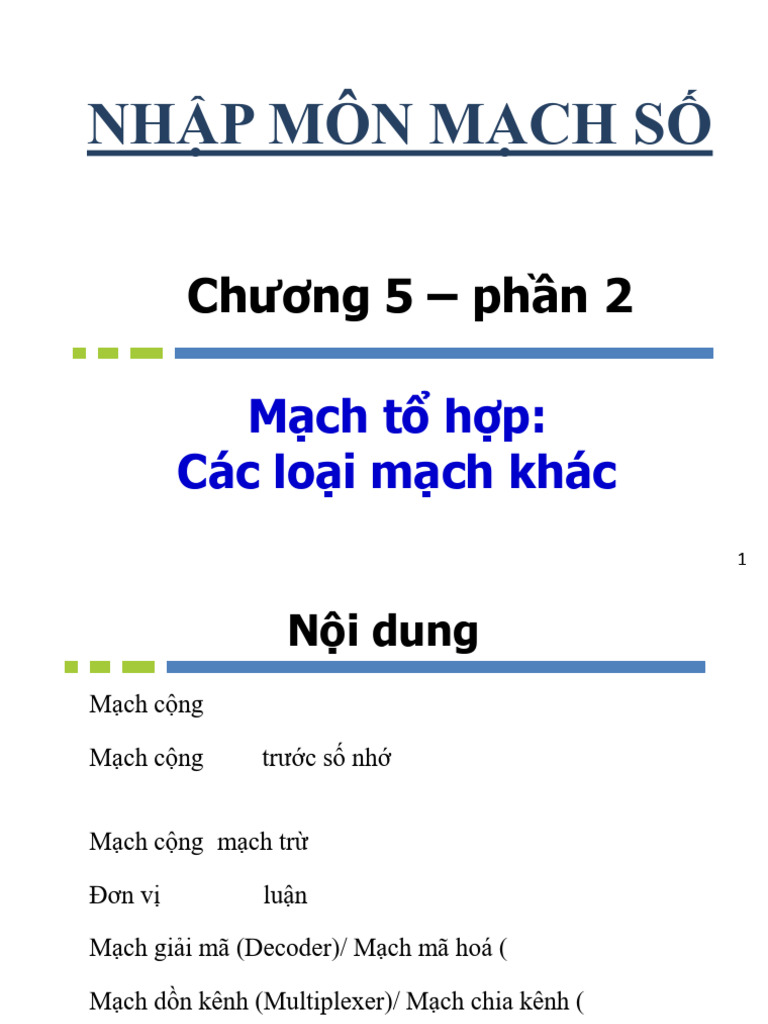 NHẬP MÔN MẠCH SỐ

Chương 5 – phần 2

Mạch tổ hợp:
Các loại mạch khác

1

Nội dung

Mạch cộng

Mạch cộng trước số nhớ

Mạch cộng mạch trừ

Đơn vị luận

Mạch giải mã (Decoder)/ Mạch mã hoá (

Mạch dồn kênh (Multiplexer)/ Mạch chia kênh (